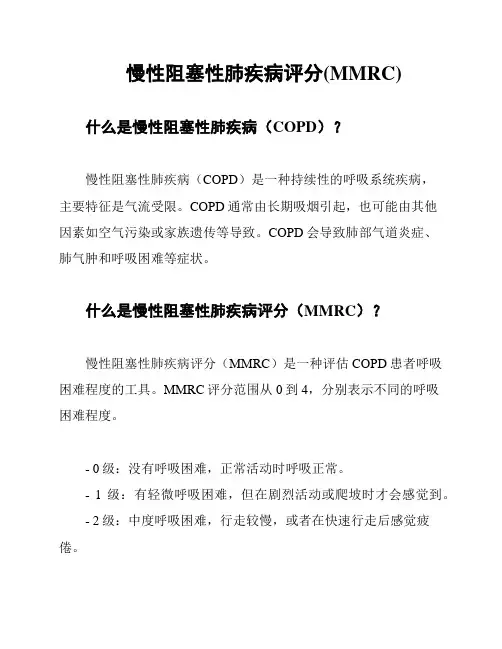 慢性阻塞性肺疾病评分(MMRC)

什么是慢性阻塞性肺疾病（COPD）？

慢性阻塞性肺疾病（COPD）是一种持续性的呼吸系统疾病，主要特征是气流受限。COPD 通常由长期吸烟引起，也可能由其他因素如空气污染或家族遗传等导致。COPD 会导致肺部气道炎症、肺气肿和呼吸困难等症状。

什么是慢性阻塞性肺疾病评分（MMRC）？

慢性阻塞性肺疾病评分（MMRC）是一种评估 COPD 患者呼吸困难程度的工具。MMRC 评分范围从 0 到 4，分别表示不同的呼吸困难程度。

- 0 级：没有呼吸困难，正常活动时呼吸正常。

- 1 级：有轻微呼吸困难，但在剧烈活动或爬坡时才会感觉到。

- 2 级：中度呼吸困难，行走较慢，或者在快速行走后感觉疲倦。